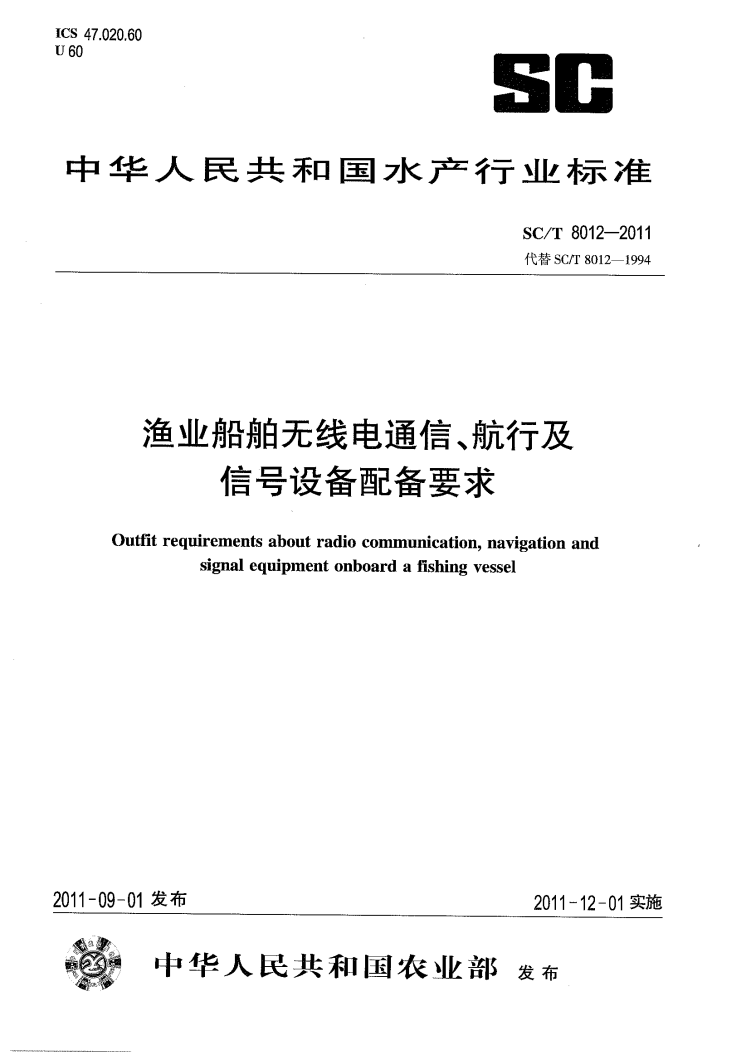 ICS 47.020.60
U 60

SC

中华人民共和国水产行业标准

SC/T 8012—2011
代替 SC/T 8012—1994

渔业船舶无线电通信、航行及信号设备配备要求

Outfit requirements about radio communication, navigation and signal equipment onboard a fishing vessel

2011-09-01 发布

2011-12-01 实施

中华人民共和国农业部 发布